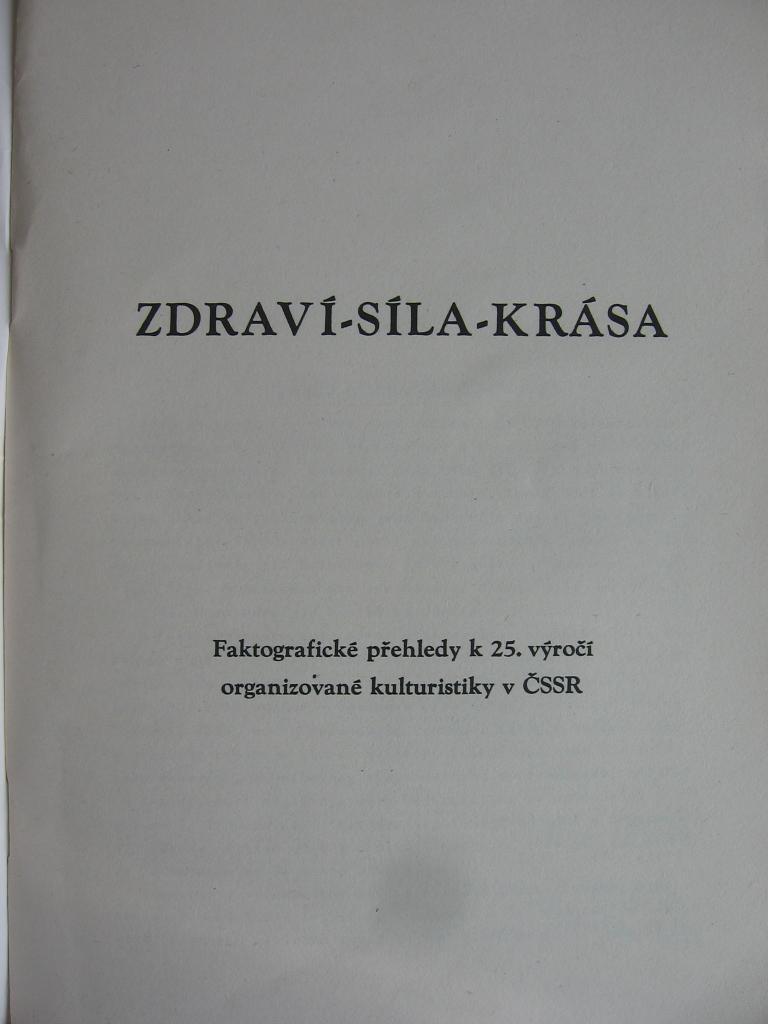 ZDRAVÍ-SÍLA-KRÁSA

Faktografické přehledy k 25. výročí organizované kulturistiky v ČSSR